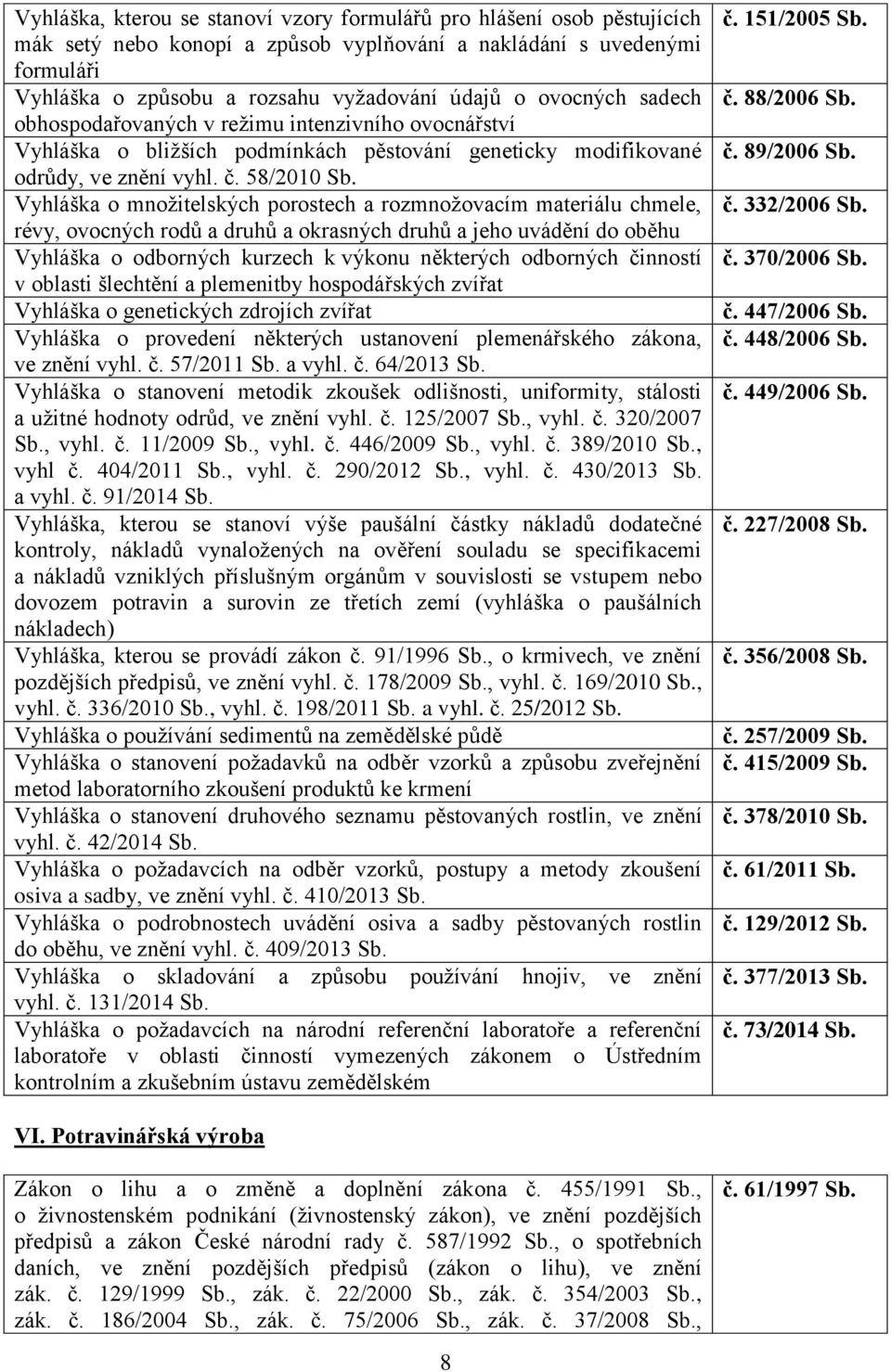 | | |
|---|---|
| Vyhláška, kterou se stanoví vzory formulářů pro hlášení osob pěstujících mák setý nebo konopí a způsob vyplňování a nakládání s uvedenými formuláři | č. 151/2005 Sb. |
| Vyhláška o způsobu a rozsahu vyžadování údajů o ovocných sadech obhospodařovaných v režimu intenzivního ovocnářství | č. 88/2006 Sb. |
| Vyhláška o bližších podmínkách pěstování geneticky modifikované odrůdy, ve znění vyhl. č. 58/2010 Sb. | č. 89/2006 Sb. |
| Vyhláška o množitelských porostech a rozmnožovacím materiálu chmele, révy, ovocných rodů a druhů a okrasných druhů a jeho uvádění do oběhu | č. 332/2006 Sb. |
| Vyhláška o odborných kurzech k výkonu některých odborných činností v oblasti šlechtění a plemenitby hospodářských zvířat | č. 370/2006 Sb. |
| Vyhláška o genetických zdrojích zvířat | č. 447/2006 Sb. |
| Vyhláška o provedení některých ustanovení plemenářského zákona, ve znění vyhl. č. 57/2011 Sb. a vyhl. č. 64/2013 Sb. | č. 448/2006 Sb. |
| Vyhláška o stanovení metodik zkoušek odlišnosti, uniformity, stálosti a užitné hodnoty odrůd, ve znění vyhl. č. 125/2007 Sb., vyhl. č. 320/2007 Sb., vyhl. č. 11/2009 Sb., vyhl. č. 446/2009 Sb., vyhl. č. 389/2010 Sb., vyhl č. 404/2011 Sb., vyhl. č. 290/2012 Sb., vyhl. č. 430/2013 Sb. a vyhl. č. 91/2014 Sb. | č. 449/2006 Sb. |
| Vyhláška, kterou se stanoví výše paušální částky nákladů dodatečné kontroly, nákladů vynaložených na ověření souladu se specifikacemi a nákladů vzniklých příslušným orgánům v souvislosti se vstupem nebo dovozem potravin a surovin ze třetích zemí (vyhláška o paušálních nákladech) | č. 227/2008 Sb. |
| Vyhláška, kterou se provádí zákon č. 91/1996 Sb., o krmivech, ve znění pozdějších předpisů, ve znění vyhl. č. 178/2009 Sb., vyhl. č. 169/2010 Sb., vyhl. č. 336/2010 Sb., vyhl. č. 198/2011 Sb. a vyhl. č. 25/2012 Sb. | č. 356/2008 Sb. |
| Vyhláška o používání sedimentů na zemědělské půdě | č. 257/2009 Sb. |
| Vyhláška o stanovení požadavků na odběr vzorků a způsobu zveřejnění metod laboratorního zkoušení produktů ke krmení | č. 415/2009 Sb. |
| Vyhláška o stanovení druhového seznamu pěstovaných rostlin, ve znění vyhl. č. 42/2014 Sb. | č. 378/2010 Sb. |
| Vyhláška o požadavcích na odběr vzorků, postupy a metody zkoušení osiva a sadby, ve znění vyhl. č. 410/2013 Sb. | č. 61/2011 Sb. |
| Vyhláška o podrobnostech uvádění osiva a sadby pěstovaných rostlin do oběhu, ve znění vyhl. č. 409/2013 Sb. | č. 129/2012 Sb. |
| Vyhláška o skladování a způsobu používání hnojiv, ve znění vyhl. č. 131/2014 Sb. | č. 377/2013 Sb. |
| Vyhláška o požadavcích na národní referenční laboratoře a referenční laboratoře v oblasti činností vymezených zákonem o Ústředním kontrolním a zkušebním ústavu zemědělském | č. 73/2014 Sb. |

VI. Potravinářská výroba

| | |
|---|---|
| Zákon o lihu a o změně a doplnění zákona č. 455/1991 Sb., o živnostenském podnikání (živnostenský zákon), ve znění pozdějších předpisů a zákon České národní rady č. 587/1992 Sb., o spotřebních daních, ve znění pozdějších předpisů (zákon o lihu), ve znění zák. č. 129/1999 Sb., zák. č. 22/2000 Sb., zák. č. 354/2003 Sb., zák. č. 186/2004 Sb., zák. č. 75/2006 Sb., zák. č. 37/2008 Sb., | č. 61/1997 Sb. |

8